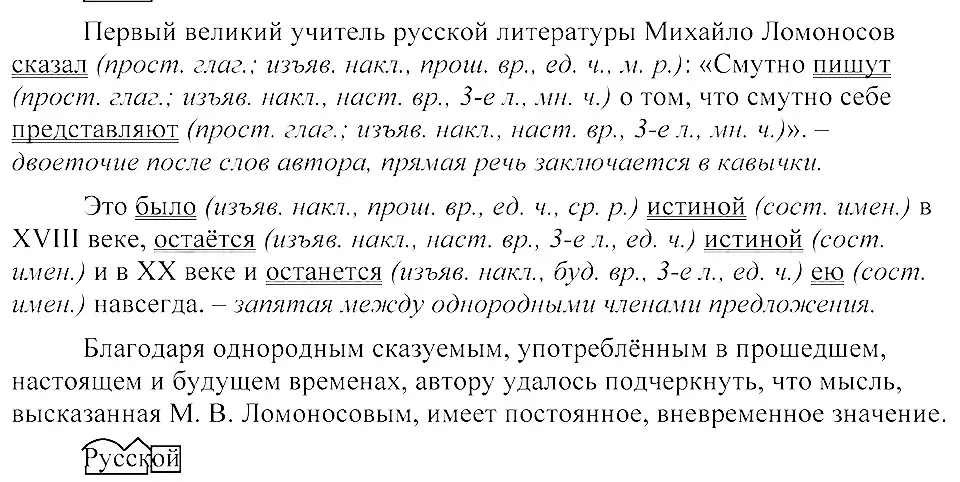 Первый великий учитель русской литературы Михайло Ломоносов сказал (прост. глаг.; изъяв. накл., прош. вр., ед. ч., м. р.): «Смутно пишут (прост. глаг.; изъяв. накл., наст. вр., 3-е л., мн. ч.) о том, что смутно себе представляют (прост. глаг.; изъяв. накл., наст. вр., 3-е л., мн. ч.)». – двоеточие после слов автора, прямая речь заключается в кавычки.

Это было (изъяв. накл., прош. вр., ед. ч., ср. р.) истиной (сост. имен.) в XVIII веке, остаётся (изъяв. накл., наст. вр., 3-е л., ед. ч.) истиной (сост. имен.) и в XX веке и останется (изъяв. накл., буд. вр., 3-е л., ед. ч.) ею (сост. имен.) навсегда. – запятая между однородными членами предложения.

Благодаря однородным сказуемым, употреблённым в прошедшем, настоящем и будущем временах, автору удалось подчеркнуть, что мысль, высказанная М. В. Ломоносовым, имеет постоянное, вневременное значение.

Русской